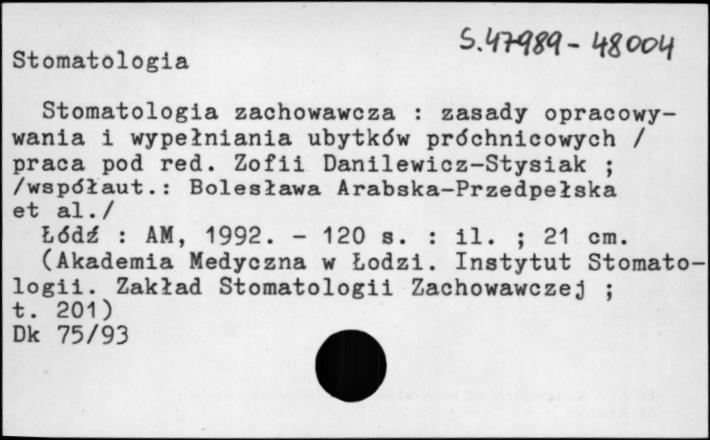 Stomatologia

S.47989 - 48004

Stomatologia zachowawcza : zasady opracowywania i wypełniania ubytków próchnicowych / praca pod red. Zofii Danilewicz-Stysiak ; /współaut.: Bolesława Arabska-Przedpełska et al./

Łódź : AM, 1992. - 120 s. : il. ; 21 cm.

(Akademia Medyczna w Łodzi. Instytut Stomatologii. Zakład Stomatologii Zachowawczej ; t. 201)

Dk 75/93